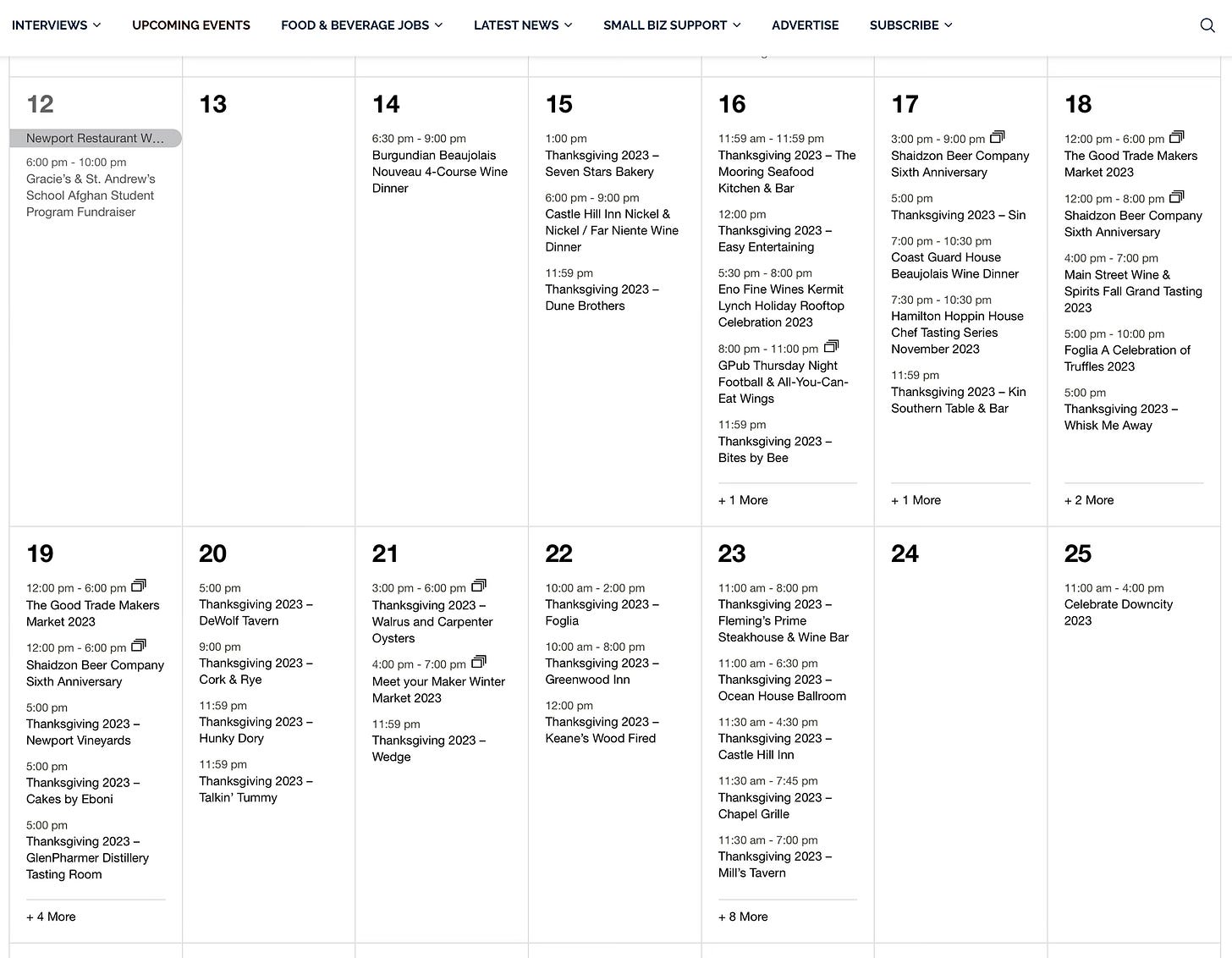 INTERVIEWS UPCOMING EVENTS FOOD & BEVERAGE JOBS LATEST NEWS SMALL BIZ SUPPORT ADVERTISE SUBSCRIBE

12
Newport Restaurant W...
6:00 pm - 10:00 pm
Gracie's & St. Andrew's School Afghan Student Program Fundraiser

13

14
6:30 pm - 9:00 pm
Burgundian Beaujolais Nouveau 4-Course Wine Dinner

15
1:00 pm
Thanksgiving 2023 – Seven Stars Bakery
6:00 pm - 9:00 pm
Castle Hill Inn Nickel & Nickel / Far Niente Wine Dinner
11:59 pm
Thanksgiving 2023 – Dune Brothers

16
11:59 am - 11:59 pm
Thanksgiving 2023 – The Mooring Seafood Kitchen & Bar
12:00 pm
Thanksgiving 2023 – Easy Entertaining
5:30 pm - 8:00 pm
Eno Fine Wines Kermit Lynch Holiday Rooftop Celebration 2023
8:00 pm - 11:00 pm
GPub Thursday Night Football & All-You-Can-Eat Wings
11:59 pm
Thanksgiving 2023 – Bites by Bee
+ 1 More

17
3:00 pm - 9:00 pm
Shaidzon Beer Company Sixth Anniversary
5:00 pm
Thanksgiving 2023 – Sin
7:00 pm - 10:30 pm
Coast Guard House Beaujolais Wine Dinner
7:30 pm - 10:30 pm
Hamilton Hoppin House Chef Tasting Series November 2023
11:59 pm
Thanksgiving 2023 – Kin Southern Table & Bar
+ 1 More

18
12:00 pm - 6:00 pm
The Good Trade Makers Market 2023
12:00 pm - 8:00 pm
Shaidzon Beer Company Sixth Anniversary
4:00 pm - 7:00 pm
Main Street Wine & Spirits Fall Grand Tasting 2023
5:00 pm - 10:00 pm
Foglia A Celebration of Truffles 2023
5:00 pm
Thanksgiving 2023 – Whisk Me Away
+ 2 More

19
12:00 pm - 6:00 pm
The Good Trade Makers Market 2023
12:00 pm - 6:00 pm
Shaidzon Beer Company Sixth Anniversary
5:00 pm
Thanksgiving 2023 – Newport Vineyards
5:00 pm
Thanksgiving 2023 – Cakes by Eboni
5:00 pm
Thanksgiving 2023 – GlenPharmer Distillery Tasting Room
+ 4 More

20
5:00 pm
Thanksgiving 2023 – DeWolf Tavern
9:00 pm
Thanksgiving 2023 – Cork & Rye
11:59 pm
Thanksgiving 2023 – Hunky Dory
11:59 pm
Thanksgiving 2023 – Talkin' Tummy

21
3:00 pm - 6:00 pm
Thanksgiving 2023 – Walrus and Carpenter Oysters
4:00 pm - 7:00 pm
Meet your Maker Winter Market 2023
11:59 pm
Thanksgiving 2023 – Wedge

22
10:00 am - 2:00 pm
Thanksgiving 2023 – Foglia
10:00 am - 8:00 pm
Thanksgiving 2023 – Greenwood Inn
12:00 pm
Thanksgiving 2023 – Keane's Wood Fired

23
11:00 am - 8:00 pm
Thanksgiving 2023 – Fleming's Prime Steakhouse & Wine Bar
11:00 am - 6:30 pm
Thanksgiving 2023 – Ocean House Ballroom
11:30 am - 4:30 pm
Thanksgiving 2023 – Castle Hill Inn
11:30 am - 7:45 pm
Thanksgiving 2023 – Chapel Grille
11:30 am - 7:00 pm
Thanksgiving 2023 – Mill's Tavern
+ 8 More

24

25
11:00 am - 4:00 pm
Celebrate Downcity 2023